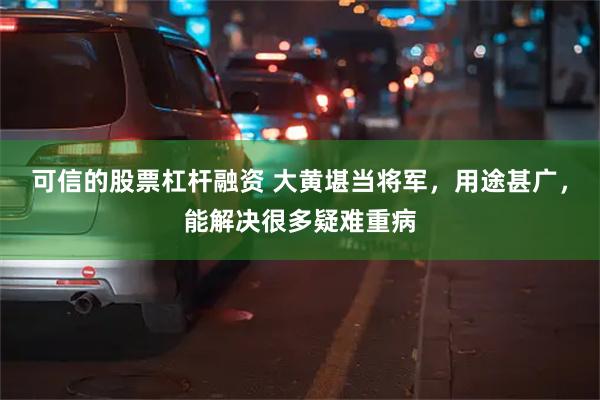 可信的股票杠杆融资 大黄堪当将军，用途甚广，能解决很多疑难重病